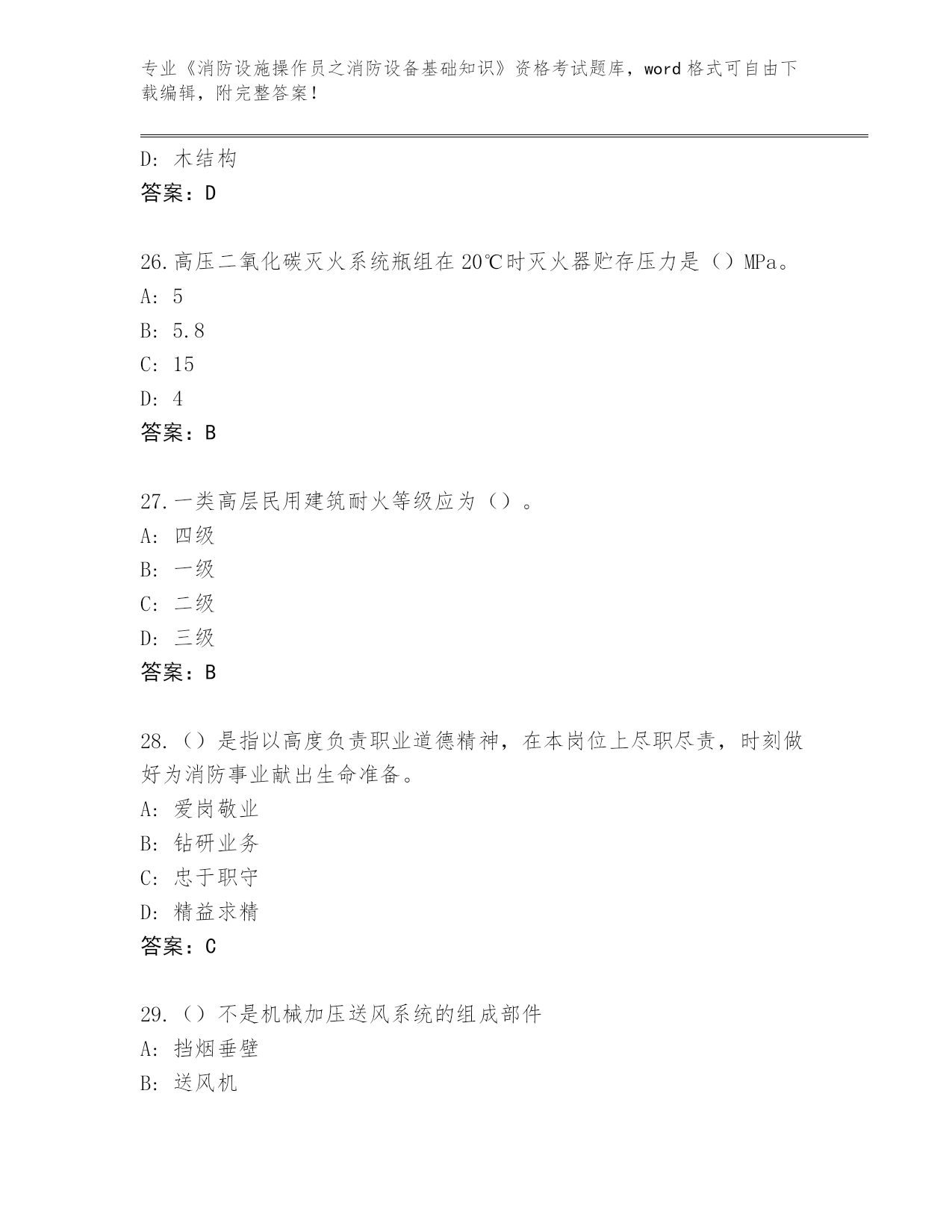 专业《消防设施操作员之消防设备基础知识》资格考试题库，word 格式可自由下载编辑，附完整答案！

D: 木结构
答案：D

26.高压二氧化碳灭火系统瓶组在 20℃时灭火器贮存压力是（）MPa。
A: 5
B: 5.8
C: 15
D: 4
答案：B

27.一类高层民用建筑耐火等级应为（）。
A: 四级
B: 一级
C: 二级
D: 三级
答案：B

28.（）是指以高度负责职业道德精神，在本岗位上尽职尽责，时刻做好为消防事业献出生命准备。
A: 爱岗敬业
B: 钻研业务
C: 忠于职守
D: 精益求精
答案：C

29.（）不是机械加压送风系统的组成部件
A: 挡烟垂壁
B: 送风机